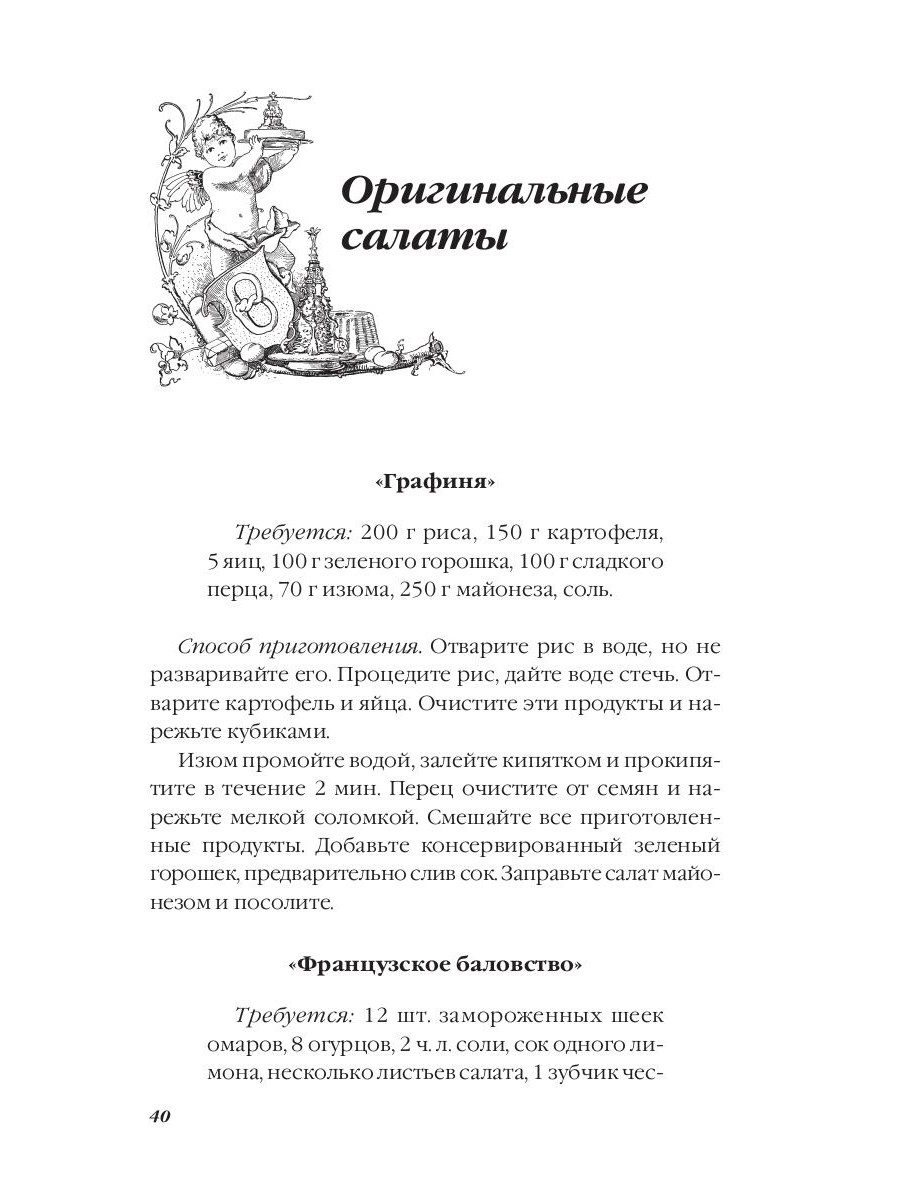 Оригинальные салаты

«Графиня»

Требуется: 200 г риса, 150 г картофеля, 5 яиц, 100 г зеленого горошка, 100 г сладкого перца, 70 г изюма, 250 г майонеза, соль.

Способ приготовления. Отварите рис в воде, но не разваривайте его. Процедите рис, дайте воде стечь. Отварите картофель и яйца. Очистите эти продукты и нарежьте кубиками.

Изюм промойте водой, залейте кипятком и прокипятите в течение 2 мин. Перец очистите от семян и нарежьте мелкой соломкой. Смешайте все приготовленные продукты. Добавьте консервированный зеленый горошек, предварительно слив сок. Заправьте салат майонезом и посолите.

«Французское баловство»

Требуется: 12 шт. замороженных шеек омаров, 8 огурцов, 2 ч. л. соли, сок одного лимона, несколько листьев салата, 1 зубчик чес-

40